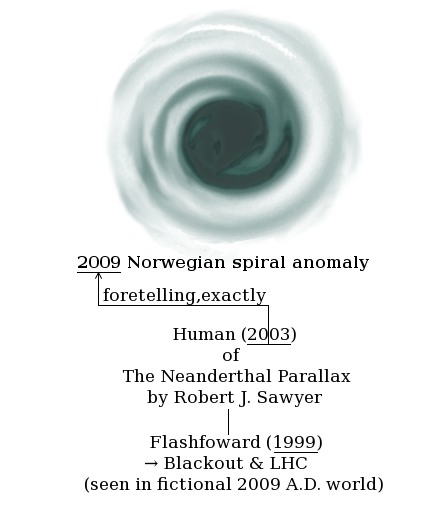 2009 Norwegian spiral anomaly

foretelling,exactly

Human (2003)
of
The Neanderthal Parallax
by Robert J. Sawyer

Flashfoward (1999)
→ Blackout & LHC
(seen in fictional 2009 A.D. world)